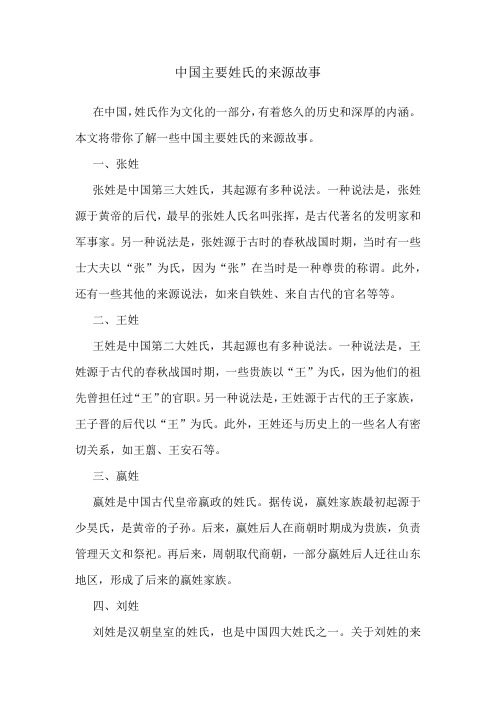 中国主要姓氏的来源故事

在中国，姓氏作为文化的一部分，有着悠久的历史和深厚的内涵。本文将带你了解一些中国主要姓氏的来源故事。

一、张姓

张姓是中国第三大姓氏，其起源有多种说法。一种说法是，张姓源于黄帝的后代，最早的张姓人氏名叫张挥，是古代著名的发明家和军事家。另一种说法是，张姓源于古时的春秋战国时期，当时有一些士大夫以“张”为氏，因为“张”在当时是一种尊贵的称谓。此外，还有一些其他的来源说法，如来自铁姓、来自古代的官名等等。

二、王姓

王姓是中国第二大姓氏，其起源也有多种说法。一种说法是，王姓源于古代的春秋战国时期，一些贵族以“王”为氏，因为他们的祖先曾担任过“王”的官职。另一种说法是，王姓源于古代的王子家族，王子晋的后代以“王”为氏。此外，王姓还与历史上的一些名人有密切关系，如王翦、王安石等。

三、嬴姓

嬴姓是中国古代皇帝嬴政的姓氏。据传说，嬴姓家族最初起源于少昊氏，是黄帝的子孙。后来，嬴姓后人在商朝时期成为贵族，负责管理天文和祭祀。再后来，周朝取代商朝，一部分嬴姓后人迁往山东地区，形成了后来的嬴姓家族。

四、刘姓

刘姓是汉朝皇室的姓氏，也是中国四大姓氏之一。关于刘姓的来